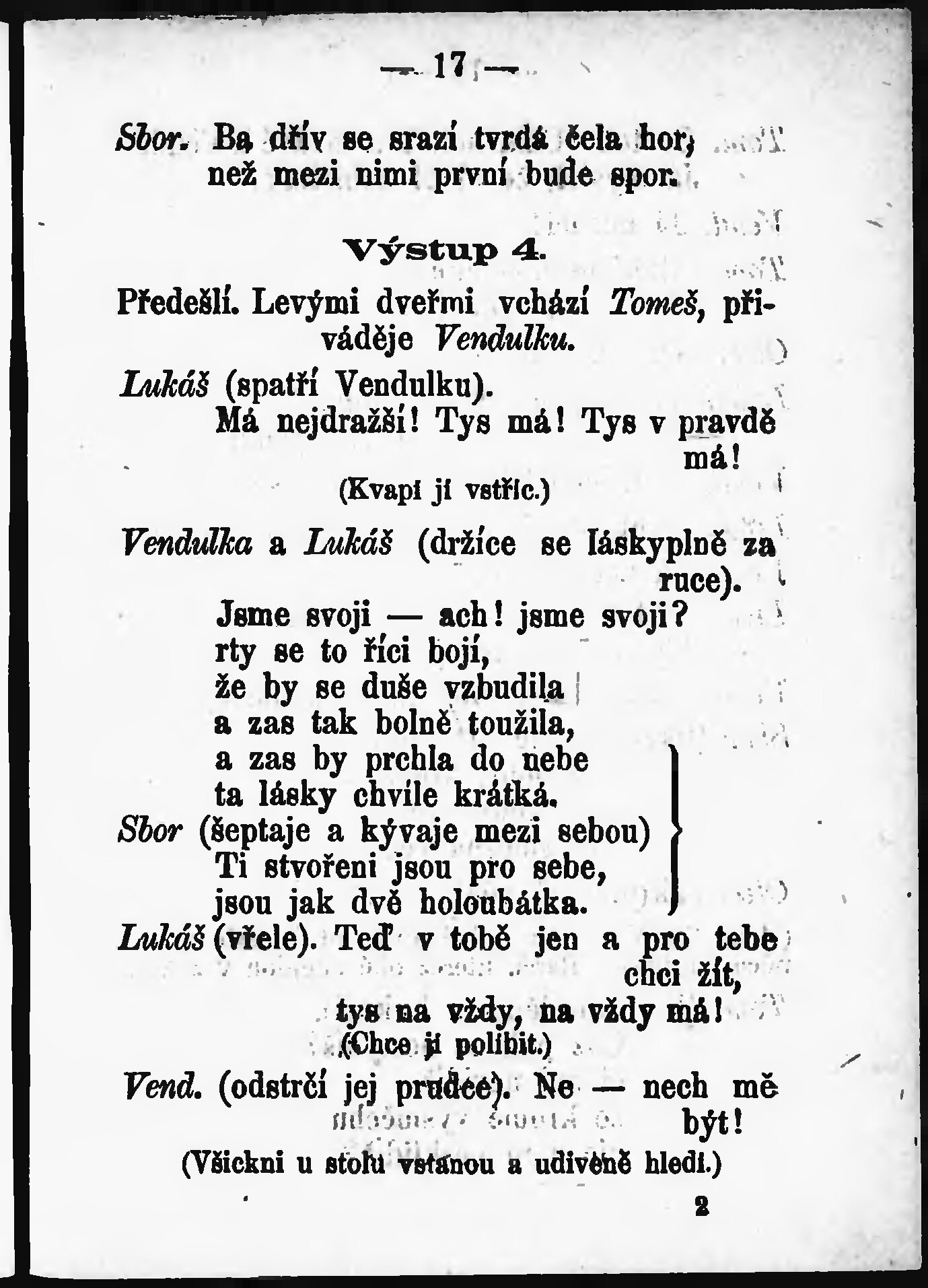 — 17 —

Sbor. Ba dřív se srazí tvrdá čela hor, než mezi nimi první bude spor.

Výstup 4.

Předešlí. Levými dveřmi vchází Tomeš, přiváděje Vendulku.

Lukáš (spatří Vendulku).
Má nejdražší! Tys má! Tys v pravdě má!
(Kvapí jí vstříc.)

Vendulka a Lukáš (držíce se láskyplně za ruce).
Jsme svoji — ach! jsme svoji?
rty se to říci bojí,
že by se duše vzbudila
a zas tak bolně toužila,
a zas by prchla do nebe
ta lásky chvíle krátká.
Sbor (šeptaje a kývaje mezi sebou)
Ti stvořeni jsou pro sebe,
jsou jak dvě holoubátka.
Lukáš (vřele). Teď v tobě jen a pro tebe chci žít,
tys na vždy, na vždy má!
(Chce ji políbit.)
Vend. (odstrčí jej prudce). Ne — nech mě být!
(Všickni u stolů vstanou a udiveně hledí.)

2